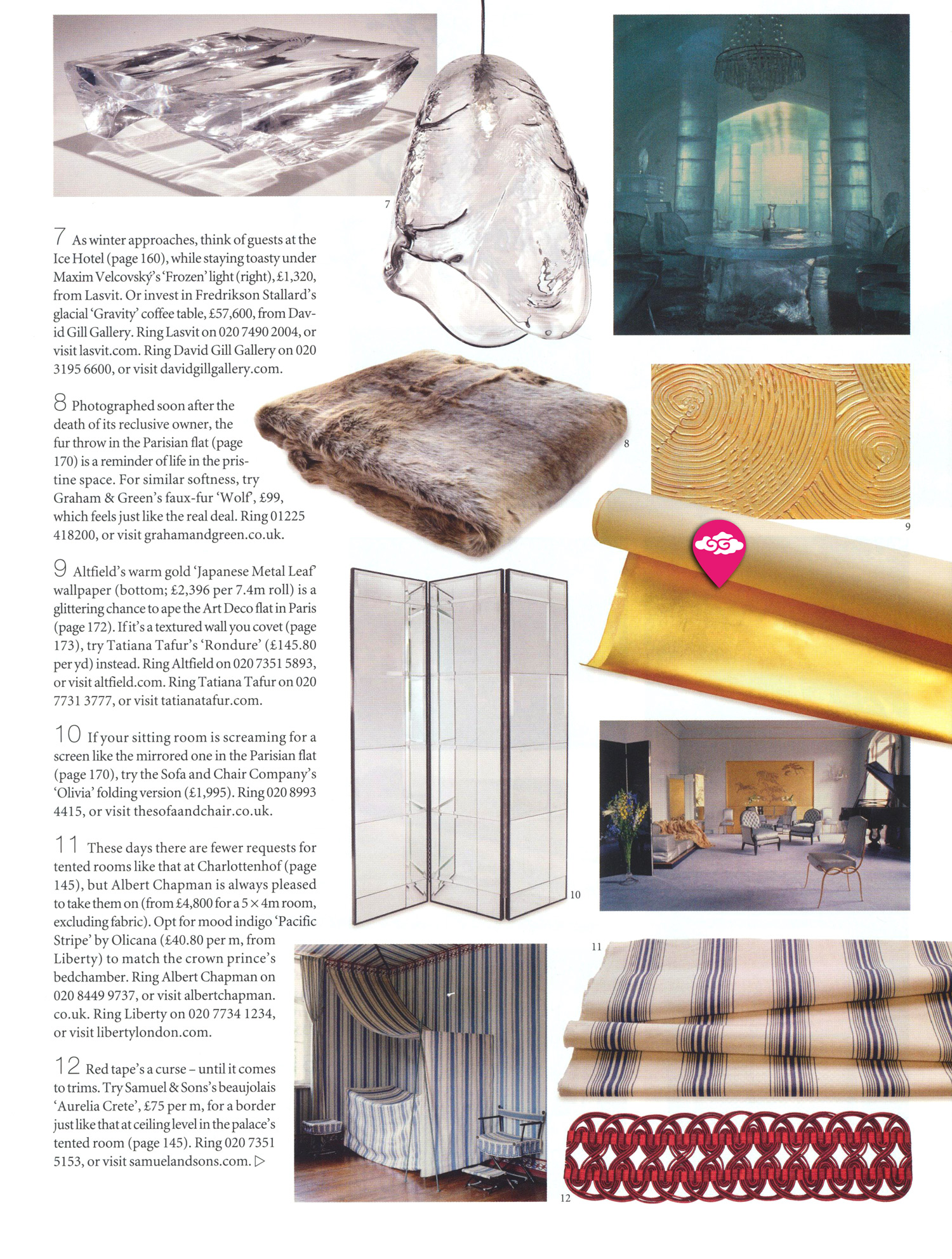 7

7 As winter approaches, think of guests at the Ice Hotel (page 160), while staying toasty under Maxim Velcovský's 'Frozen' light (right), £1,320, from Lasvit. Or invest in Fredrikson Stallard's glacial 'Gravity' coffee table, £57,600, from David Gill Gallery. Ring Lasvit on 020 7490 2004, or visit lasvit.com. Ring David Gill Gallery on 020 3195 6600, or visit davidgillgallery.com.

8 Photographed soon after the death of its reclusive owner, the fur throw in the Parisian flat (page 170) is a reminder of life in the pristine space. For similar softness, try Graham & Green's faux-fur 'Wolf', £99, which feels just like the real deal. Ring 01225 418200, or visit grahamandgreen.co.uk.

8

9

9 Altfield's warm gold 'Japanese Metal Leaf' wallpaper (bottom; £2,396 per 7.4m roll) is a glittering chance to ape the Art Deco flat in Paris (page 172). If it's a textured wall you covet (page 173), try Tatiana Tafur's 'Rondure' (£145.80 per yd) instead. Ring Altfield on 020 7351 5893, or visit altfield.com. Ring Tatiana Tafur on 020 7731 3777, or visit tatianatafur.com.

10 If your sitting room is screaming for a screen like the mirrored one in the Parisian flat (page 170), try the Sofa and Chair Company's 'Olivia' folding version (£1,995). Ring 020 8993 4415, or visit thesofaandchair.co.uk.

10

11 These days there are fewer requests for tented rooms like that at Charlottenhof (page 145), but Albert Chapman is always pleased to take them on (from £4,800 for a 5 × 4m room, excluding fabric). Opt for mood indigo 'Pacific Stripe' by Olicana (£40.80 per m, from Liberty) to match the crown prince's bedchamber. Ring Albert Chapman on 020 8449 9737, or visit albertchapman.co.uk. Ring Liberty on 020 7734 1234, or visit libertylondon.com.

11

12 Red tape's a curse – until it comes to trims. Try Samuel & Sons's beaujolais 'Aurelia Crete', £75 per m, for a border just like that at ceiling level in the palace's tented room (page 145). Ring 020 7351 5153, or visit samuelandsons.com. ▷

12